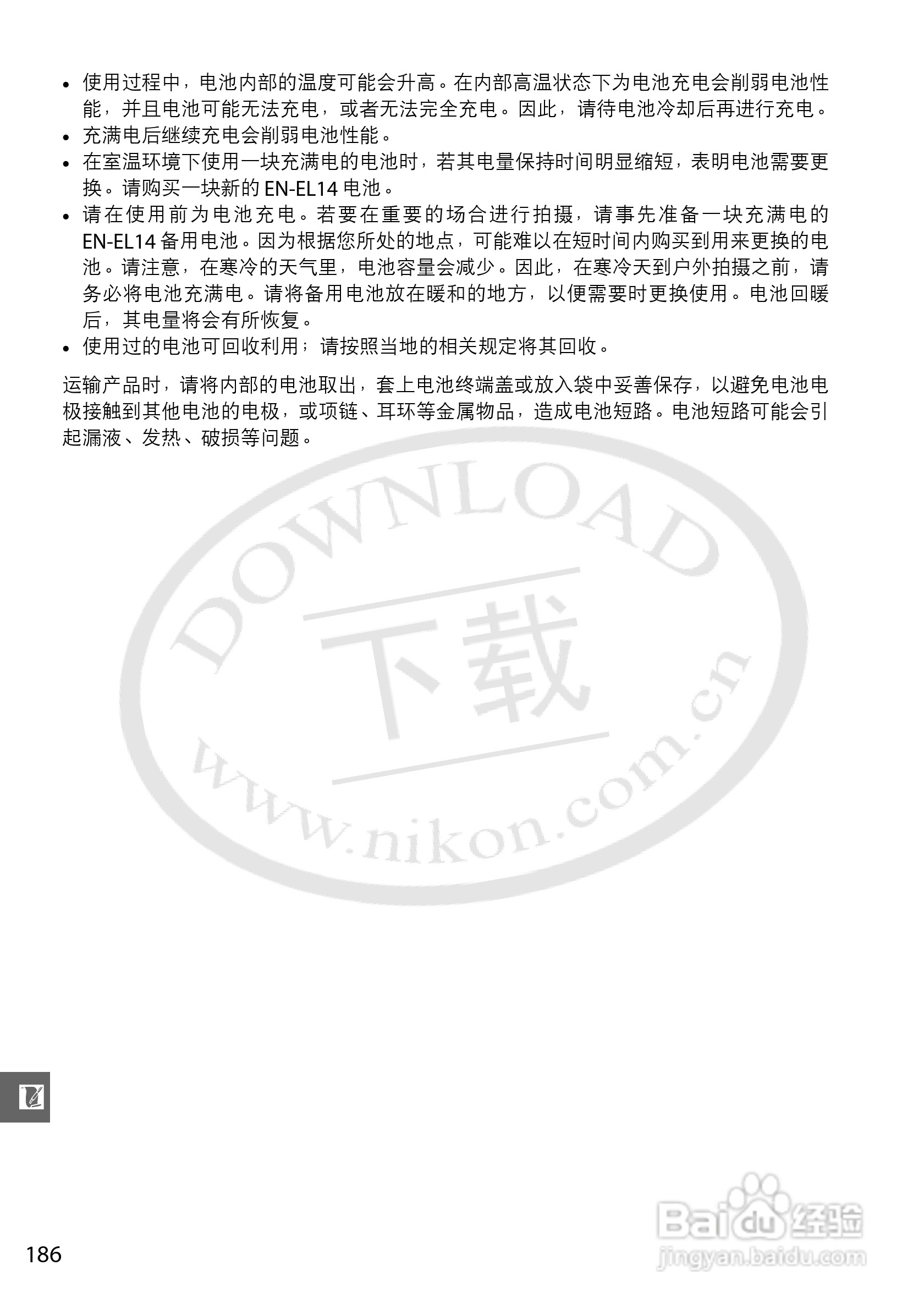 • 使用过程中，电池内部的温度可能会升高。在内部高温状态下为电池充电会削弱电池性能，并且电池可能无法充电，或者无法完全充电。因此，请待电池冷却后再进行充电。
• 充满电后继续充电会削弱电池性能。
• 在室温环境下使用一块充满电的电池时，若其电量保持时间明显缩短，表明电池需要更换。请购买一块新的EN-EL14电池。
• 请在使用前为电池充电。若要在重要的场合进行拍摄，请事先准备一块充满电的EN-EL14备用电池。因为根据您所处的地点，可能难以在短时间内购买到用来更换的电池。请注意，在寒冷的天气里，电池容量会减少。因此，在寒冷天到户外拍摄之前，请务必将电池充满电。请将备用电池放在暖和的地方，以便需要时更换使用。电池回暖后，其电量将会有所恢复。
• 使用过的电池可回收利用；请按照当地的相关规定将其回收。

运输产品时，请将内部的电池取出，套上电池终端盖或放入袋中妥善保存，以避免电池电极接触到其他电池的电极，或项链、耳环等金属物品，造成电池短路。电池短路可能会引起漏液、发热、破损等问题。

186

DOWNLOAD
下载
www.nikon.com.cn

Baidu经验
jingyan.baidu.com